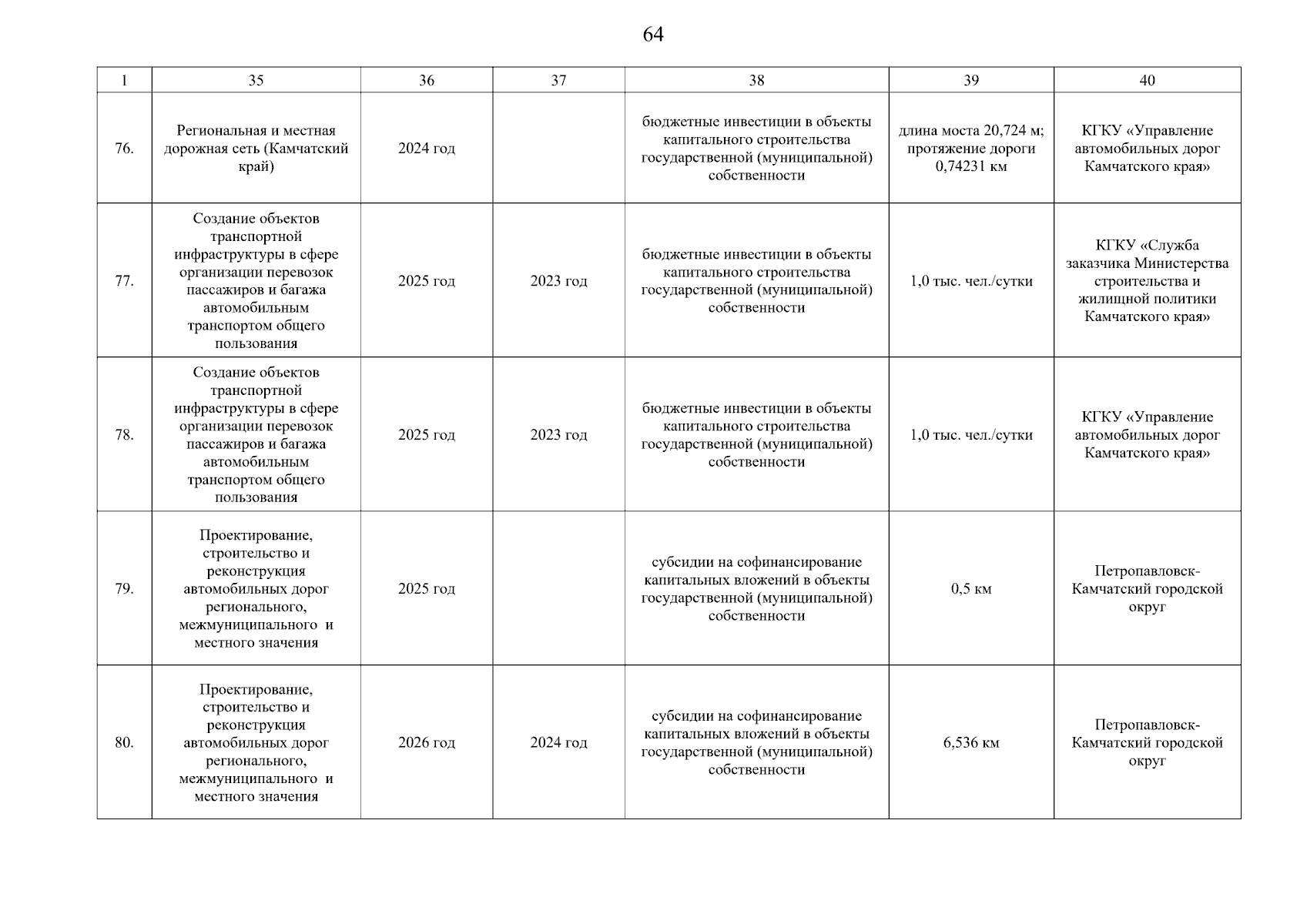 64

| 1 | 35 | 36 | 37 | 38 | 39 | 40 |
|---|---|---|---|---|---|---|
| 76. | Региональная и местная дорожная сеть (Камчатский край) | 2024 год | | бюджетные инвестиции в объекты капитального строительства государственной (муниципальной) собственности | длина моста 20,724 м; протяжение дороги 0,74231 км | КГКУ «Управление автомобильных дорог Камчатского края» |
| 77. | Создание объектов транспортной инфраструктуры в сфере организации перевозок пассажиров и багажа автомобильным транспортом общего пользования | 2025 год | 2023 год | бюджетные инвестиции в объекты капитального строительства государственной (муниципальной) собственности | 1,0 тыс. чел./сутки | КГКУ «Служба заказчика Министерства строительства и жилищной политики Камчатского края» |
| 78. | Создание объектов транспортной инфраструктуры в сфере организации перевозок пассажиров и багажа автомобильным транспортом общего пользования | 2025 год | 2023 год | бюджетные инвестиции в объекты капитального строительства государственной (муниципальной) собственности | 1,0 тыс. чел./сутки | КГКУ «Управление автомобильных дорог Камчатского края» |
| 79. | Проектирование, строительство и реконструкция автомобильных дорог регионального, межмуниципального и местного значения | 2025 год | | субсидии на софинансирование капитальных вложений в объекты государственной (муниципальной) собственности | 0,5 км | Петропавловск-Камчатский городской округ |
| 80. | Проектирование, строительство и реконструкция автомобильных дорог регионального, межмуниципального и местного значения | 2026 год | 2024 год | субсидии на софинансирование капитальных вложений в объекты государственной (муниципальной) собственности | 6,536 км | Петропавловск-Камчатский городской округ |